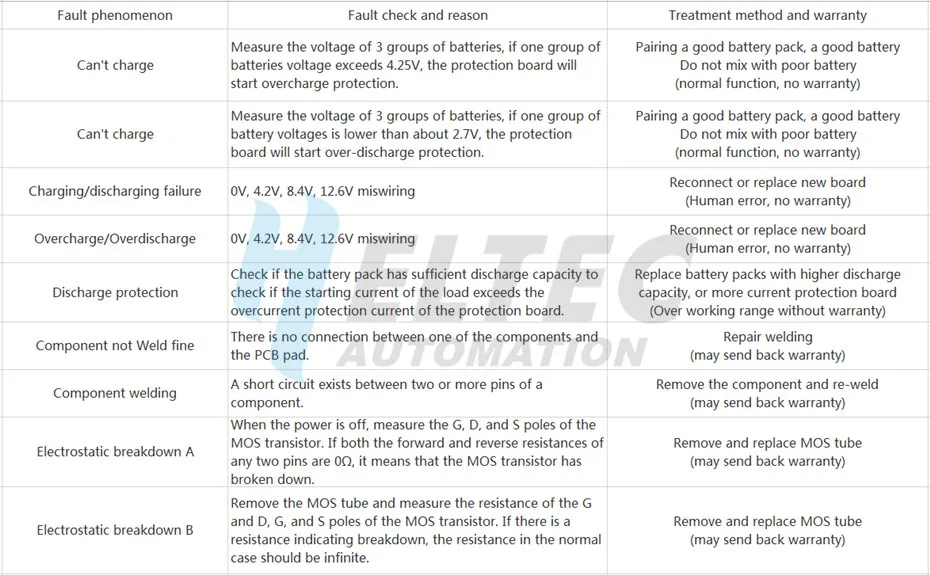 | Fault phenomenon | Fault check and reason | Treatment method and warranty |
|---|---|---|
| Can't charge | Measure the voltage of 3 groups of batteries, if one group of batteries voltage exceeds 4.25V, the protection board will start overcharge protection. | Pairing a good battery pack, a good battery Do not mix with poor battery (normal function, no warranty) |
| Can't charge | Measure the voltage of 3 groups of batteries, if one group of battery voltages is lower than about 2.7V, the protection board will start over-discharge protection. | Pairing a good battery pack, a good battery Do not mix with poor battery (normal function, no warranty) |
| Charging/discharging failure | 0V, 4.2V, 8.4V, 12.6V miswiring | Reconnect or replace new board (Human error, no warranty) |
| Overcharge/Overdischarge | 0V, 4.2V, 8.4V, 12.6V miswiring | Reconnect or replace new board (Human error, no warranty) |
| Discharge protection | Check if the battery pack has sufficient discharge capacity to check if the starting current of the load exceeds the overcurrent protection current of the protection board. | Replace battery packs with higher discharge capacity, or more current protection board (Over working range without warranty) |
| Component not Weld fine | There is no connection between one of the components and the PCB pad. | Repair welding (may send back warranty) |
| Component welding | A short circuit exists between two or more pins of a component. | Remove the component and re-weld (may send back warranty) |
| Electrostatic breakdown A | When the power is off, measure the G, D, and S poles of the MOS transistor. If both the forward and reverse resistances of any two pins are 0Ω, it means that the MOS transistor has broken down. | Remove and replace MOS tube (may send back warranty) |
| Electrostatic breakdown B | Remove the MOS tube and measure the resistance of the G and D, G, and S poles of the MOS transistor. If there is a resistance indicating breakdown, the resistance in the normal case should be infinite. | Remove and replace MOS tube (may send back warranty) |

HELTEC AUTOMATION